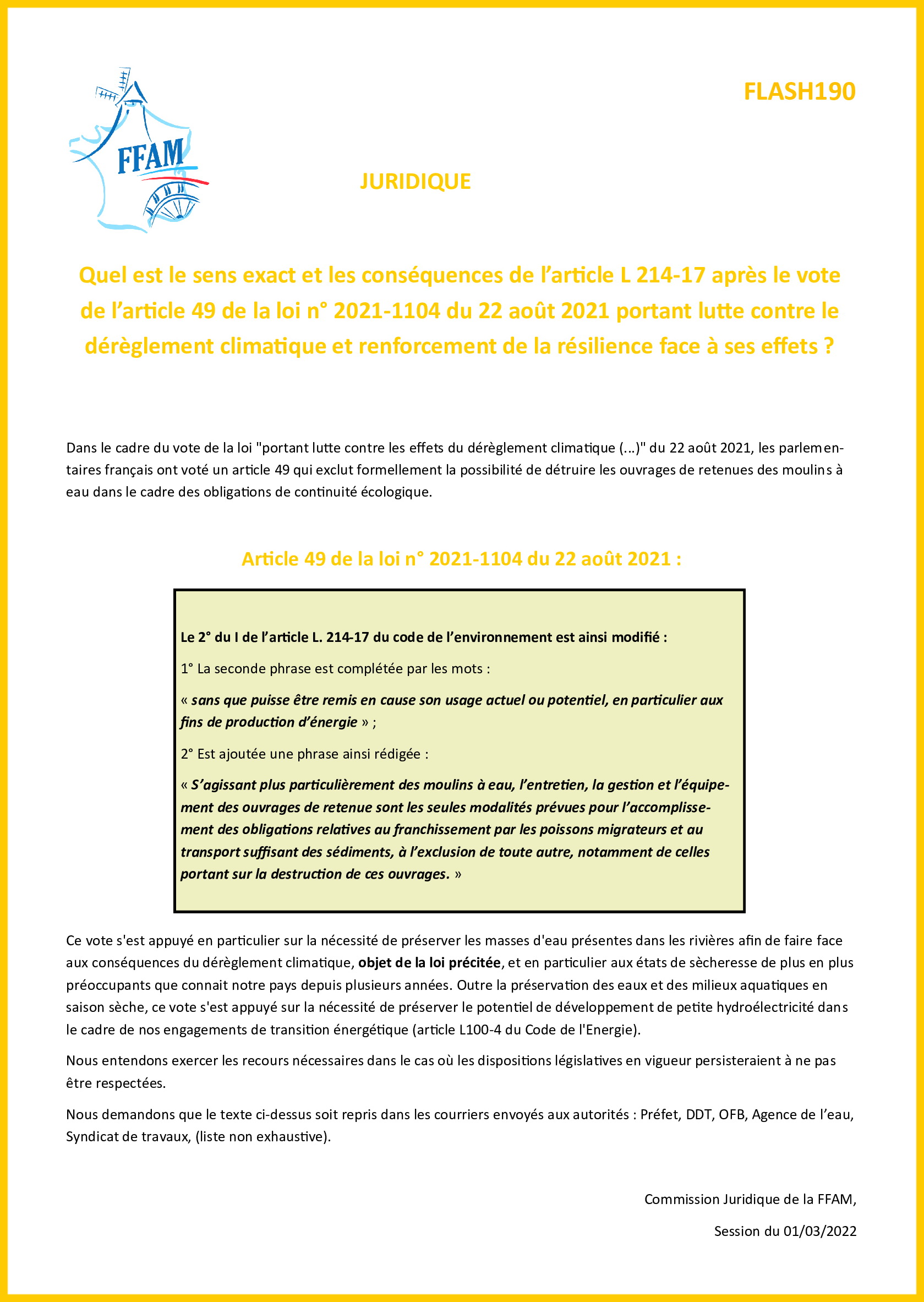 FFAM

FLASH190

JURIDIQUE

Quel est le sens exact et les conséquences de l’article L 214-17 après le vote de l’article 49 de la loi n° 2021-1104 du 22 août 2021 portant lutte contre le dérèglement climatique et renforcement de la résilience face à ses effets ?

Dans le cadre du vote de la loi "portant lutte contre les effets du dérèglement climatique (...)" du 22 août 2021, les parlementaires français ont voté un article 49 qui exclut formellement la possibilité de détruire les ouvrages de retenues des moulins à eau dans le cadre des obligations de continuité écologique.

Article 49 de la loi n° 2021-1104 du 22 août 2021 :

Le 2° du I de l’article L. 214-17 du code de l’environnement est ainsi modifié :

1° La seconde phrase est complétée par les mots :

« sans que puisse être remis en cause son usage actuel ou potentiel, en particulier aux fins de production d’énergie » ;

2° Est ajoutée une phrase ainsi rédigée :

« S’agissant plus particulièrement des moulins à eau, l’entretien, la gestion et l’équipement des ouvrages de retenue sont les seules modalités prévues pour l’accomplissement des obligations relatives au franchissement par les poissons migrateurs et au transport suffisant des sédiments, à l’exclusion de toute autre, notamment de celles portant sur la destruction de ces ouvrages. »

Ce vote s'est appuyé en particulier sur la nécessité de préserver les masses d'eau présentes dans les rivières afin de faire face aux conséquences du dérèglement climatique, objet de la loi précitée, et en particulier aux états de sècheresse de plus en plus préoccupants que connait notre pays depuis plusieurs années. Outre la préservation des eaux et des milieux aquatiques en saison sèche, ce vote s'est appuyé sur la nécessité de préserver le potentiel de développement de petite hydroélectricité dans le cadre de nos engagements de transition énergétique (article L100-4 du Code de l'Energie).

Nous entendons exercer les recours nécessaires dans le cas où les dispositions législatives en vigueur persisteraient à ne pas être respectées.

Nous demandons que le texte ci-dessus soit repris dans les courriers envoyés aux autorités : Préfet, DDT, OFB, Agence de l’eau, Syndicat de travaux, (liste non exhaustive).

Commission Juridique de la FFAM,

Session du 01/03/2022